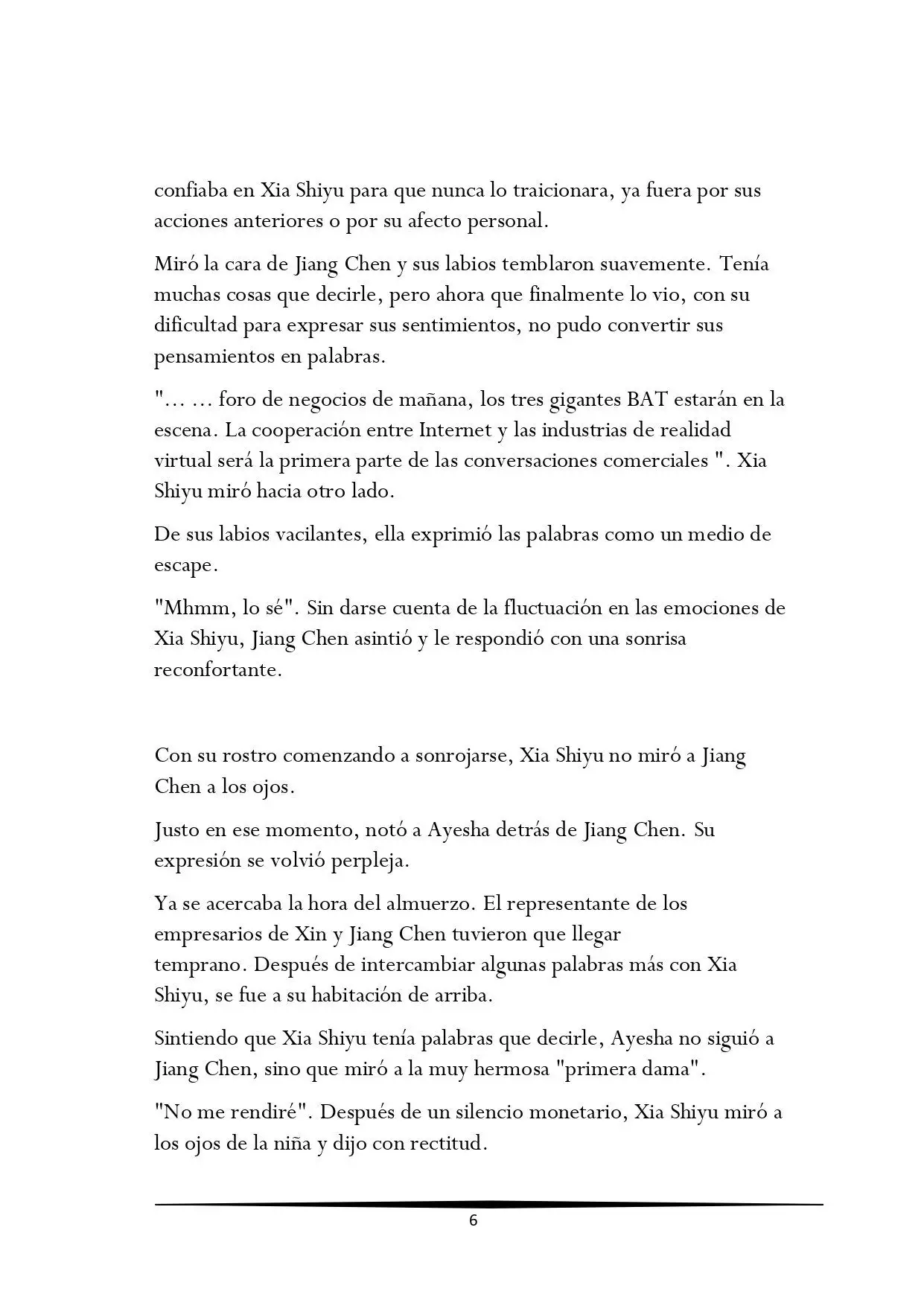 confiaba en Xia Shiyu para que nunca lo traicionara, ya fuera por sus acciones anteriores o por su afecto personal.

Miró la cara de Jiang Chen y sus labios temblaron suavemente. Tenía muchas cosas que decirle, pero ahora que finalmente lo vio, con su dificultad para expresar sus sentimientos, no pudo convertir sus pensamientos en palabras.

"… … foro de negocios de mañana, los tres gigantes BAT estarán en la escena. La cooperación entre Internet y las industrias de realidad virtual será la primera parte de las conversaciones comerciales ". Xia Shiyu miró hacia otro lado.

De sus labios vacilantes, ella exprimió las palabras como un medio de escape.

"Mhmm, lo sé". Sin darse cuenta de la fluctuación en las emociones de Xia Shiyu, Jiang Chen asintió y le respondió con una sonrisa reconfortante.

Con su rostro comenzando a sonrojarse, Xia Shiyu no miró a Jiang Chen a los ojos.

Justo en ese momento, notó a Ayesha detrás de Jiang Chen. Su expresión se volvió perpleja.

Ya se acercaba la hora del almuerzo. El representante de los empresarios de Xin y Jiang Chen tuvieron que llegar temprano. Después de intercambiar algunas palabras más con Xia Shiyu, se fue a su habitación de arriba.

Sintiendo que Xia Shiyu tenía palabras que decirle, Ayesha no siguió a Jiang Chen, sino que miró a la muy hermosa "primera dama".

"No me rendiré". Después de un silencio monetario, Xia Shiyu miró a los ojos de la niña y dijo con rectitud.

6